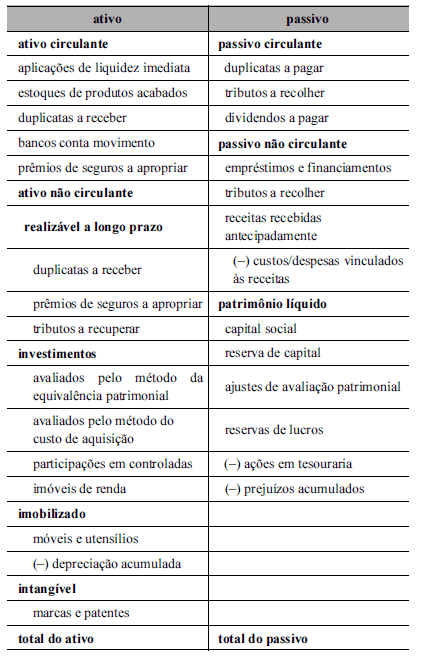 | ativo | passivo |
|---|---|
| **ativo circulante** | **passivo circulante** |
| aplicações de liquidez imediata | duplicatas a pagar |
| estoques de produtos acabados | tributos a recolher |
| duplicatas a receber | dividendos a pagar |
| bancos conta movimento | **passivo não circulante** |
| prêmios de seguros a apropriar | empréstimos e financiamentos |
| **ativo não circulante** | tributos a recolher |
| **realizável a longo prazo** | receitas recebidas antecipadamente |
| duplicatas a receber | (–) custos/despesas vinculados às receitas |
| prêmios de seguros a apropriar | **patrimônio líquido** |
| tributos a recuperar | capital social |
| **investimentos** | reserva de capital |
| avaliados pelo método da equivalência patrimonial | ajustes de avaliação patrimonial |
| avaliados pelo método do custo de aquisição | reservas de lucros |
| participações em controladas | (–) ações em tesouraria |
| imóveis de renda | (–) prejuízos acumulados |
| **imobilizado** | |
| móveis e utensílios | |
| (–) depreciação acumulada | |
| **intangível** | |
| marcas e patentes | |
| **total do ativo** | **total do passivo** |